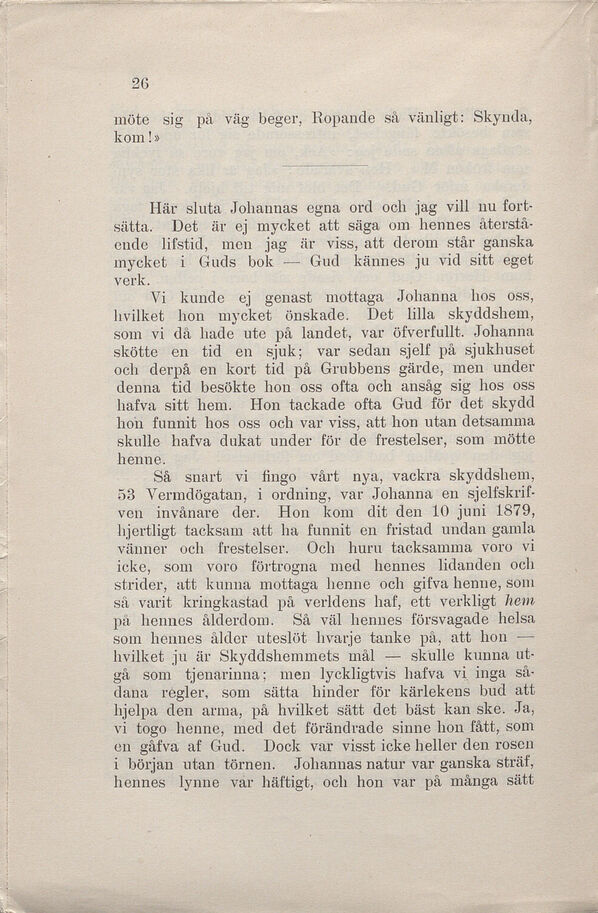 26

möte sig på väg beger, Ropande så vänligt: Skynda, kom!»

Här sluta Johannas egna ord och jag vill nu fortsätta. Det är ej mycket att säga om hennes återstående lifstid, men jag är viss, att derom står ganska mycket i Guds bok — Gud kännes ju vid sitt eget verk.

Vi kunde ej genast mottaga Johanna hos oss, hvilket hon mycket önskade. Det lilla skyddshem, som vi då hade ute på landet, var öfverfullt. Johanna skötte en tid en sjuk; var sedan sjelf på sjukhuset och derpå en kort tid på Grubbens gärde, men under denna tid besökte hon oss ofta och ansåg sig hos oss hafva sitt hem. Hon tackade ofta Gud för det skydd hon funnit hos oss och var viss, att hon utan detsamma skulle hafva dukat under för de frestelser, som mötte henne.

Så snart vi fingo vårt nya, vackra skyddshem, 53 Vermdögatan, i ordning, var Johanna en sjelfskrifven invånare der. Hon kom dit den 10 juni 1879, hjertligt tacksam att ha funnit en fristad undan gamla vänner och frestelser. Och huru tacksamma voro vi icke, som voro förtrogna med hennes lidanden och strider, att kunna mottaga henne och gifva henne, som så varit kringkastad på verldens haf, ett verkligt hem på hennes ålderdom. Så väl hennes försvagade helsa som hennes ålder uteslöt hvarje tanke på, att hon — hvilket ju är Skyddshemmets mål — skulle kunna utgå som tjenarinna; men lyckligtvis hafva vi inga sådana regler, som sätta hinder för kärlekens bud att hjelpa den arma, på hvilket sätt det bäst kan ske. Ja, vi togo henne, med det förändrade sinne hon fått, som en gåfva af Gud. Dock var visst icke heller den rosen i början utan törnen. Johannas natur var ganska sträf, hennes lynne var häftigt, och hon var på många sätt